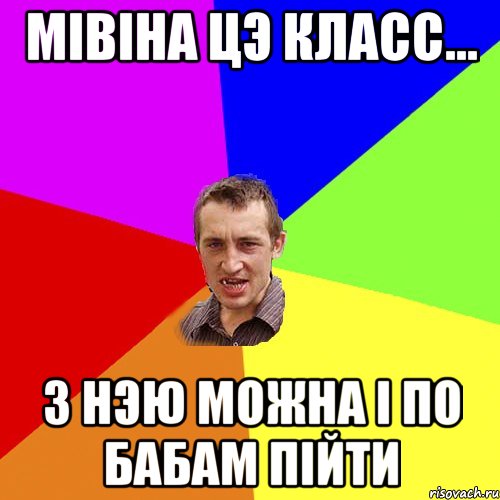 МІВІНА ЦЭ КЛАСС...

З НЭЮ МОЖНА І ПО БАБАМ ПІЙТИ

risovach.ru